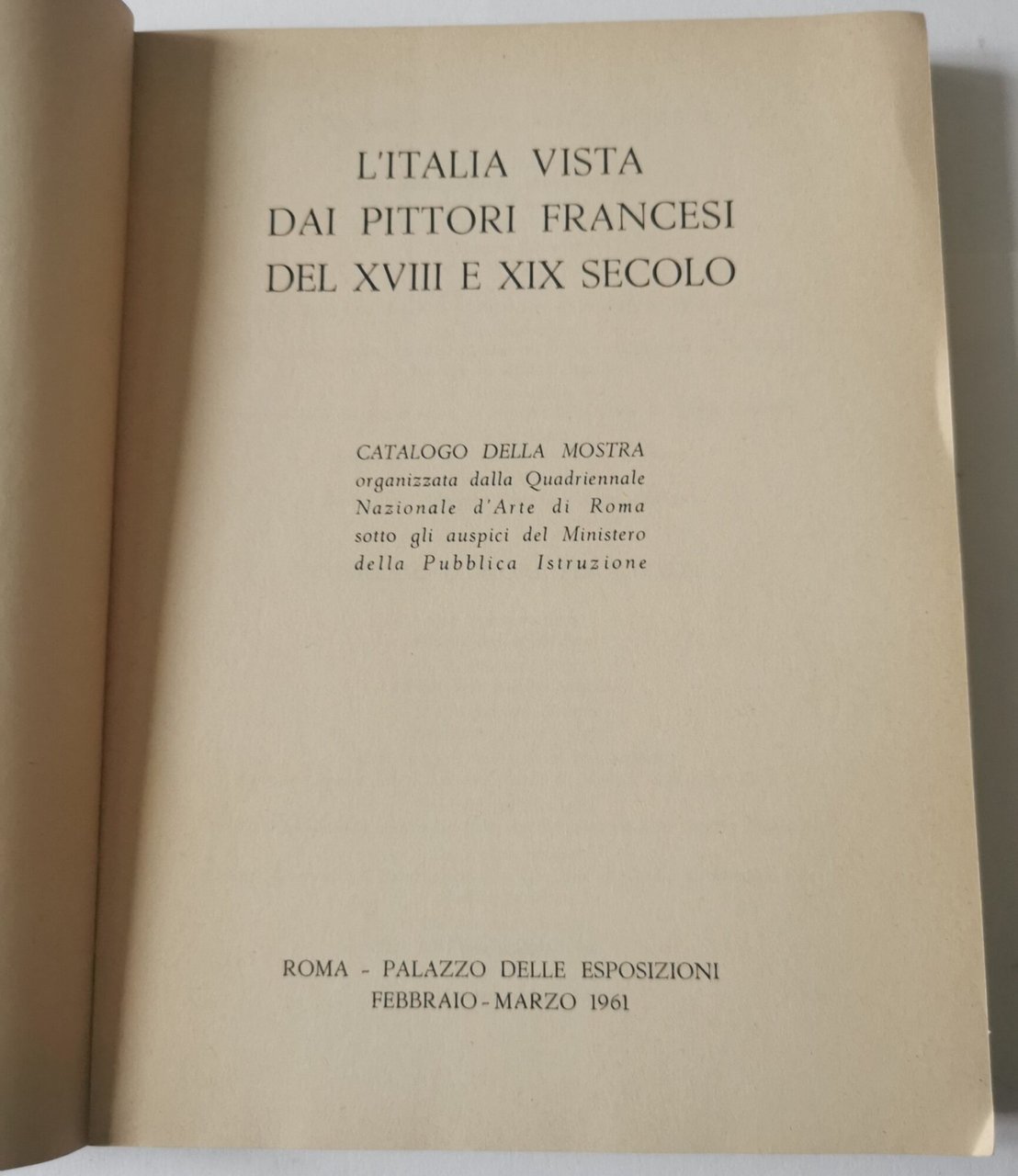 L'ITALIA VISTA
DAI PITTORI FRANCESI
DEL XVIII E XIX SECOLO

CATALOGO DELLA MOSTRA
organizzata dalla Quadriennale
Nazionale d'Arte di Roma
sotto gli auspici del Ministero
della Pubblica Istruzione

ROMA - PALAZZO DELLE ESPOSIZIONI
FEBBRAIO - MARZO 1961